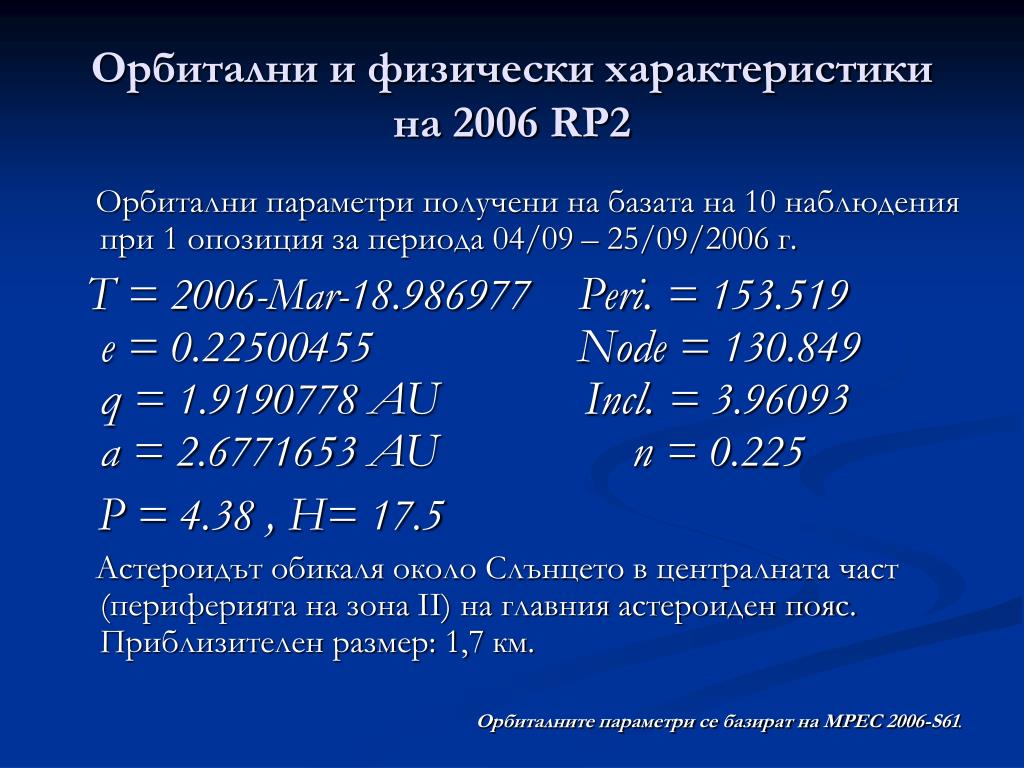 Орбитални и физически характеристики на 2006 RP2

Орбитални параметри получени на базата на 10 наблюдения при 1 опозиция за периода 04/09 – 25/09/2006 г.

T = 2006-Mar-18.986977 Peri. = 153.519
e = 0.22500455 Node = 130.849
q = 1.9190778 AU Incl. = 3.96093
a = 2.6771653 AU n = 0.225

P = 4.38 , H= 17.5

Астероидът обикаля около Слънцето в централната част (периферията на зона II) на главния астероиден пояс. Приблизителен размер: 1,7 км.

Орбиталните параметри се базират на MPEC 2006-S61.